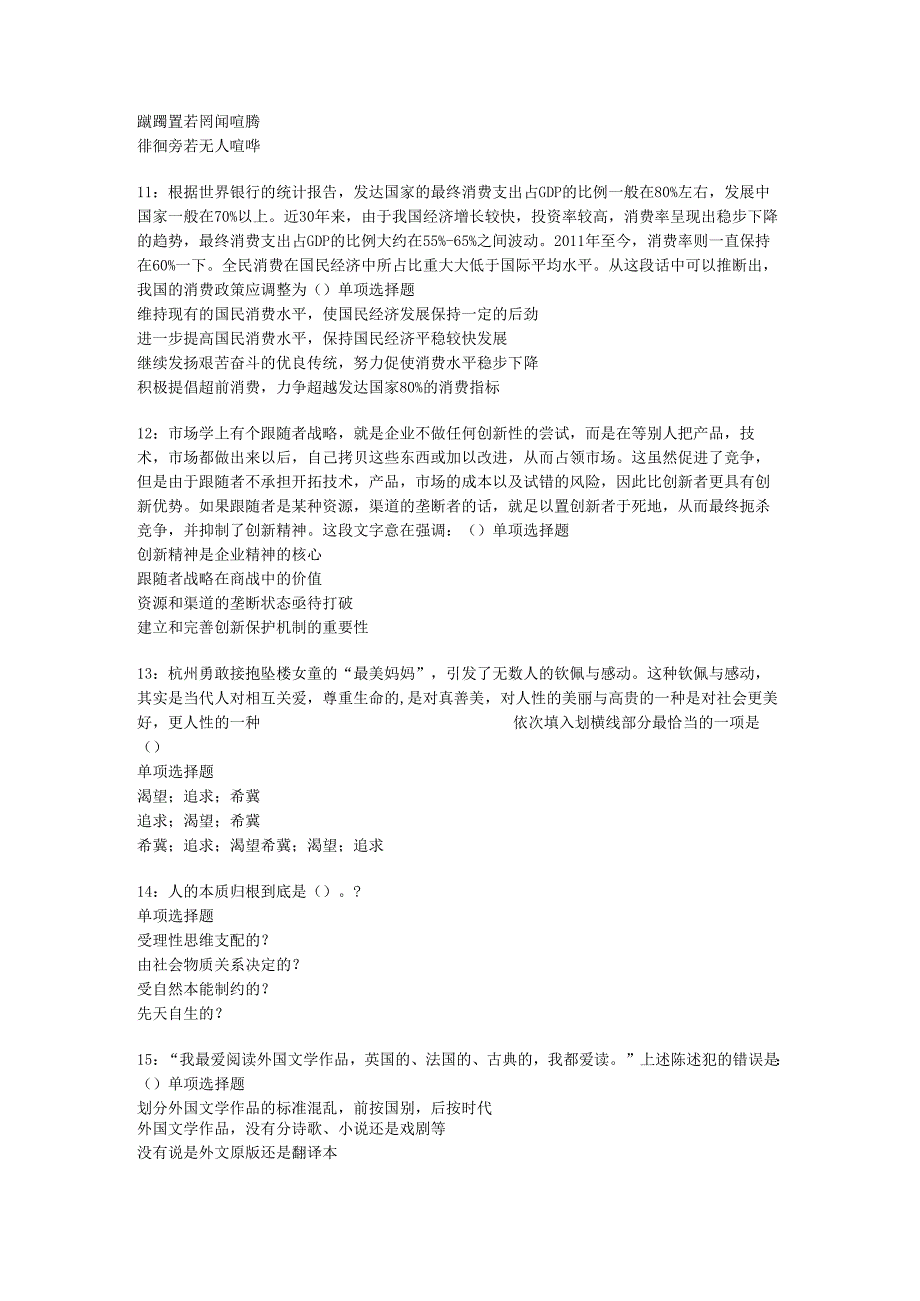 蹴躅置若罔闻喧腾
徘徊旁若无人喧哗

11：根据世界银行的统计报告，发达国家的最终消费支出占GDP的比例一般在80%左右，发展中国家一般在70%以上。近30年来，由于我国经济增长较快，投资率较高，消费率呈现出稳步下降的趋势，最终消费支出占GDP的比例大约在55%-65%之间波动。2011年至今，消费率则一直保持在60%一下。全民消费在国民经济中所占比重大大低于国际平均水平。从这段话中可以推断出，我国的消费政策应调整为（）单项选择题
维持现有的国民消费水平，使国民经济发展保持一定的后劲
进一步提高国民消费水平，保持国民经济平稳较快发展
继续发扬艰苦奋斗的优良传统，努力促使消费水平稳步下降
积极提倡超前消费，力争超越发达国家80%的消费指标

12：市场学上有个跟随者战略，就是企业不做任何创新性的尝试，而是在等别人把产品，技术，市场都做出来以后，自己拷贝这些东西或加以改进，从而占领市场。这虽然促进了竞争，但是由于跟随者不承担开拓技术，产品，市场的成本以及试错的风险，因此比创新者更具有创新优势。如果跟随者是某种资源，渠道的垄断者的话，就足以置创新者于死地，从而最终扼杀竞争，并抑制了创新精神。这段文字意在强调：（）单项选择题
创新精神是企业精神的核心
跟随者战略在商战中的价值
资源和渠道的垄断状态亟待打破
建立和完善创新保护机制的重要性

13：杭州勇敢接抱坠楼女童的“最美妈妈”，引发了无数人的钦佩与感动。这种钦佩与感动，其实是当代人对相互关爱，尊重生命的,是对真善美，对人性的美丽与高贵的一种是对社会更美好，更人性的一种 依次填入划横线部分最恰当的一项是（）
单项选择题
渴望；追求；希冀
追求；渴望；希冀
希冀；追求；渴望希冀；渴望；追求

14：人的本质归根到底是（）。？
单项选择题
受理性思维支配的？
由社会物质关系决定的？
受自然本能制约的？
先天自生的？

15：“我最爱阅读外国文学作品，英国的、法国的、古典的，我都爱读。”上述陈述犯的错误是（）单项选择题
划分外国文学作品的标准混乱，前按国别，后按时代
外国文学作品，没有分诗歌、小说还是戏剧等
没有说是外文原版还是翻译本